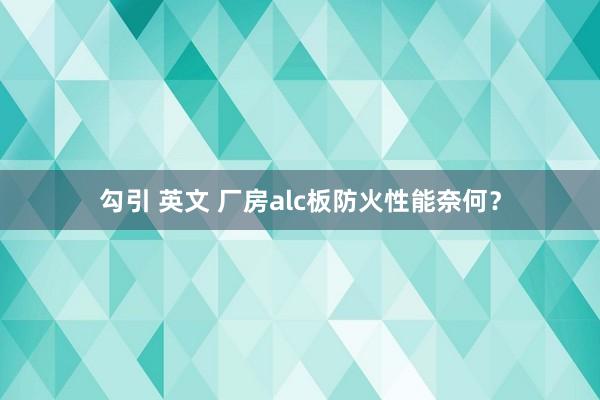 勾引 英文 厂房alc板防火性能奈何？